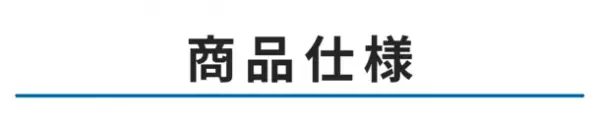 商品仕様